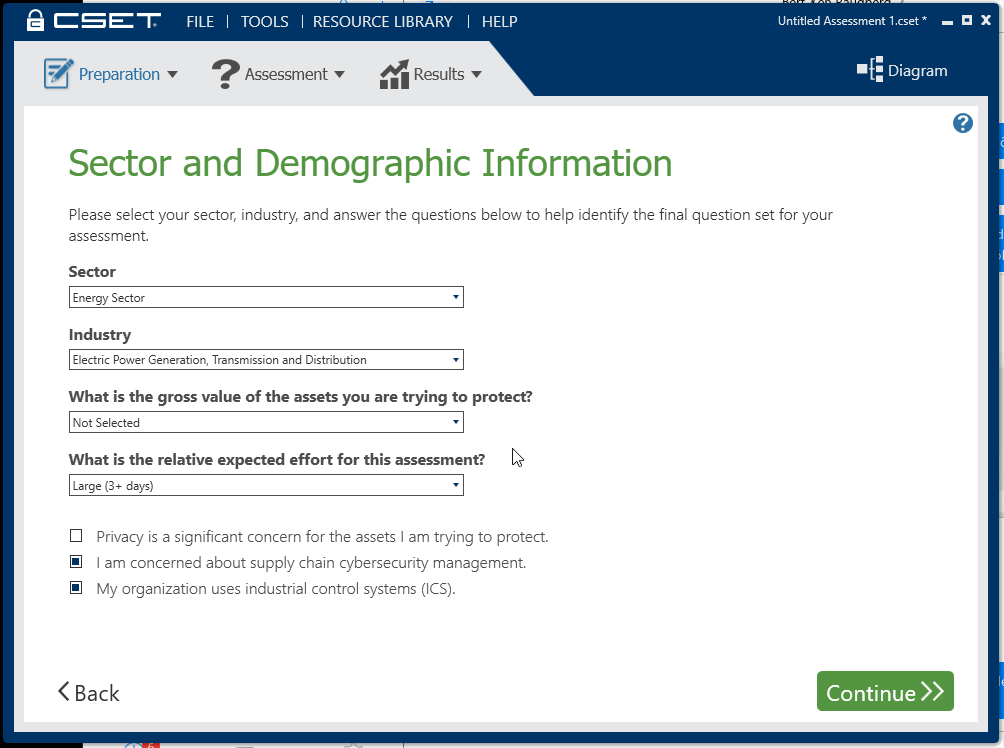 CSET FILE | TOOLS | RESOURCE LIBRARY | HELP

Untitled Assessment 1.cset *

Preparation Assessment Results

Diagram

Sector and Demographic Information

Please select your sector, industry, and answer the questions below to help identify the final question set for your assessment.

Sector

Energy Sector

Industry

Electric Power Generation, Transmission and Distribution

What is the gross value of the assets you are trying to protect?

Not Selected

What is the relative expected effort for this assessment?

Large (3+ days)

Privacy is a significant concern for the assets I am trying to protect.

I am concerned about supply chain cybersecurity management.

My organization uses industrial control systems (ICS).

Back

Continue